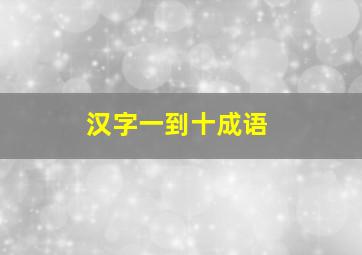 汉字一到十成语